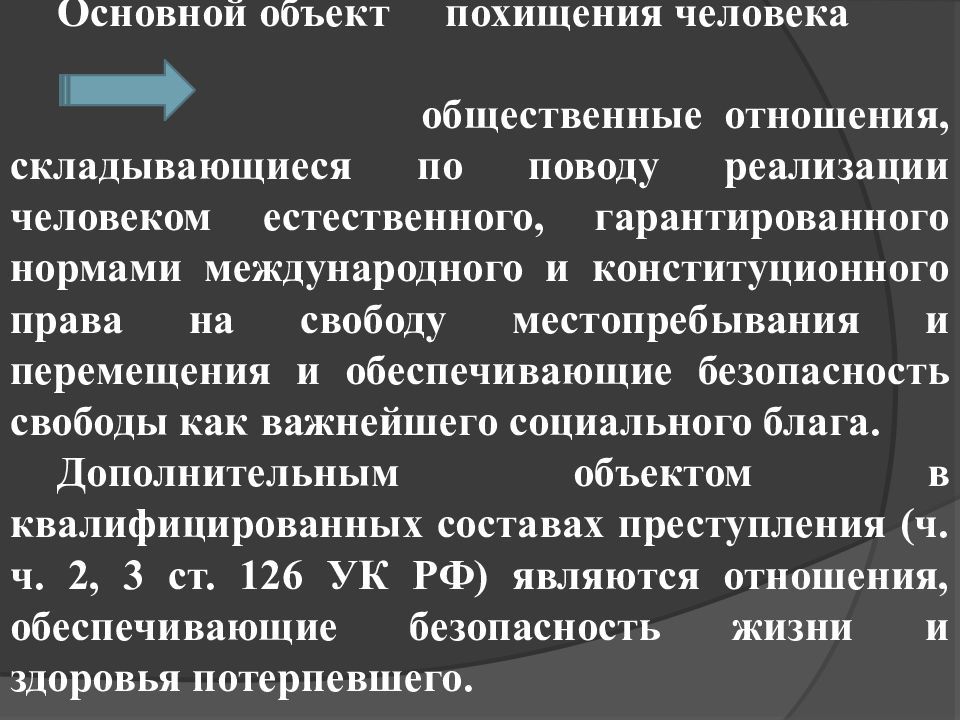 Основной объект похищения человека

общественные отношения, складывающиеся по поводу реализации человеком естественного, гарантированного нормами международного и конституционного права на свободу местопребывания и перемещения и обеспечивающие безопасность свободы как важнейшего социального блага.

Дополнительным объектом в квалифицированных составах преступления (ч. ч. 2, 3 ст. 126 УК РФ) являются отношения, обеспечивающие безопасность жизни и здоровья потерпевшего.